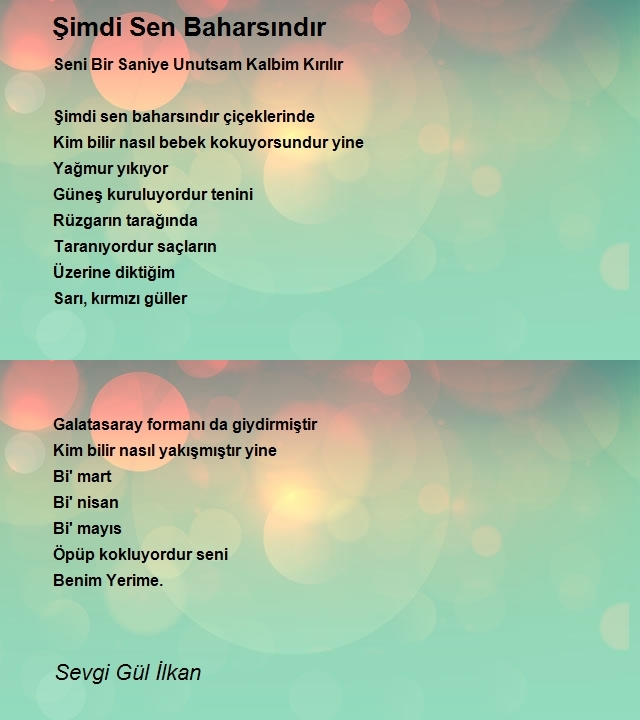 Şimdi Sen Baharsındır

Seni Bir Saniye Unutsam Kalbim Kırılır

Şimdi sen baharsındır çiçeklerinde
Kim bilir nasıl bebek kokuyorsundur yine
Yağmur yıkıyor
Güneş kuruluyordur tenini
Rüzgarın tarağında
Taranıyordur saçların
Üzerine diktiğim
Sarı, kırmızı güller

Galatasaray formanı da giydirmiştir
Kim bilir nasıl yakışmıştır yine
Bi' mart
Bi' nisan
Bi' mayıs
Öpüp kokluyordur seni
Benim Yerime.

Sevgi Gül İlkan